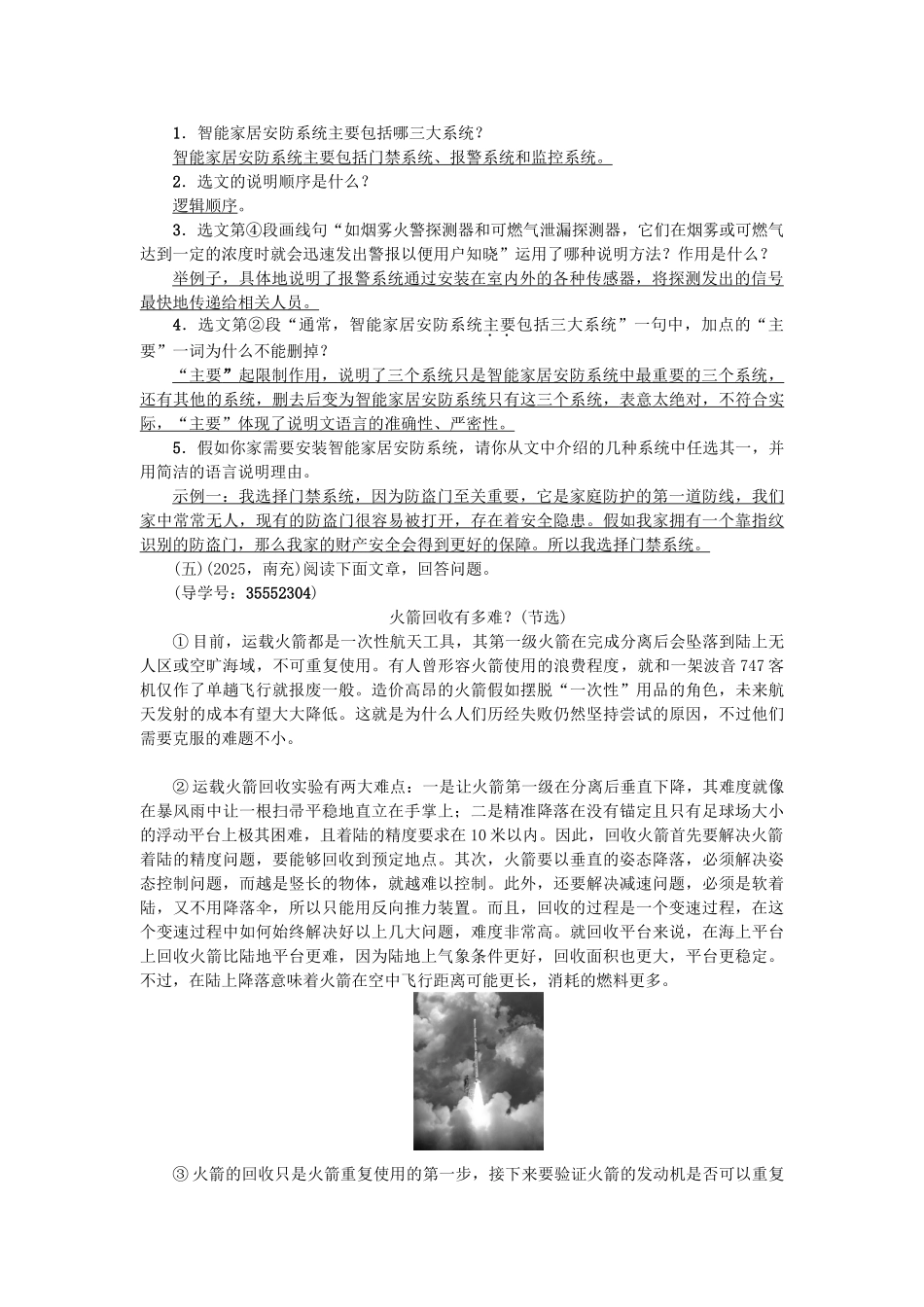 1．智能家居安防系统主要包括哪三大系统？

智能家居安防系统主要包括门禁系统、报警系统和监控系统。

2．选文的说明顺序是什么？

逻辑顺序。

3．选文第④段画线句“如烟雾火警探测器和可燃气泄漏探测器，它们在烟雾或可燃气达到一定的浓度时就会迅速发出警报以便用户知晓”运用了哪种说明方法？作用是什么？

举例子，具体地说明了报警系统通过安装在室内外的各种传感器，将探测发出的信号最快地传递给相关人员。

4．选文第②段“通常，智能家居安防系统主要包括三大系统”一句中，加点的“主要”一词为什么不能删掉？

“主要”起限制作用，说明了三个系统只是智能家居安防系统中最重要的三个系统，还有其他的系统，删去后变为智能家居安防系统只有这三个系统，表意太绝对，不符合实际，“主要”体现了说明文语言的准确性、严密性。

5．假如你家需要安装智能家居安防系统，请你从文中介绍的几种系统中任选其一，并用简洁的语言说明理由。

示例一：我选择门禁系统，因为防盗门至关重要，它是家庭防护的第一道防线，我们家中常常无人，现有的防盗门很容易被打开，存在着安全隐患。假如我家拥有一个靠指纹识别的防盗门，那么我家的财产安全会得到更好的保障。所以我选择门禁系统。

(五)(2025，南充)阅读下面文章，回答问题。

(导学号：35552304)

火箭回收有多难？(节选)

①目前，运载火箭都是一次性航天工具，其第一级火箭在完成分离后会坠落到陆上无人区或空旷海域，不可重复使用。有人曾形容火箭使用的浪费程度，就和一架波音747客机仅作了单趟飞行就报废一般。造价高昂的火箭假如摆脱“一次性”用品的角色，未来航天发射的成本有望大大降低。这就是为什么人们历经失败仍然坚持尝试的原因，不过他们需要克服的难题不小。

②运载火箭回收实验有两大难点：一是让火箭第一级在分离后垂直下降，其难度就像在暴风雨中让一根扫帚平稳地直立在手掌上；二是精准降落在没有锚定且只有足球场大小的浮动平台上极其困难，且着陆的精度要求在10米以内。因此，回收火箭首先要解决火箭着陆的精度问题，要能够回收到预定地点。其次，火箭要以垂直的姿态降落，必须解决姿态控制问题，而越是竖长的物体，就越难以控制。此外，还要解决减速问题，必须是软着陆，又不用降落伞，所以只能用反向推力装置。而且，回收的过程是一个变速过程，在这个变速过程中如何始终解决好以上几大问题，难度非常高。就回收平台来说，在海上平台上回收火箭比陆地平台更难，因为陆地上气象条件更好，回收面积也更大，平台更稳定。不过，在陆上降落意味着火箭在空中飞行距离可能更长，消耗的燃料更多。

③火箭的回收只是火箭重复使用的第一步，接下来要验证火箭的发动机是否可以重复